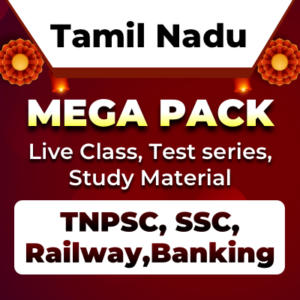 Tamil Nadu

MEGA PACK

Live Class, Test series, Study Material

TNPSC, SSC, Railway,Banking